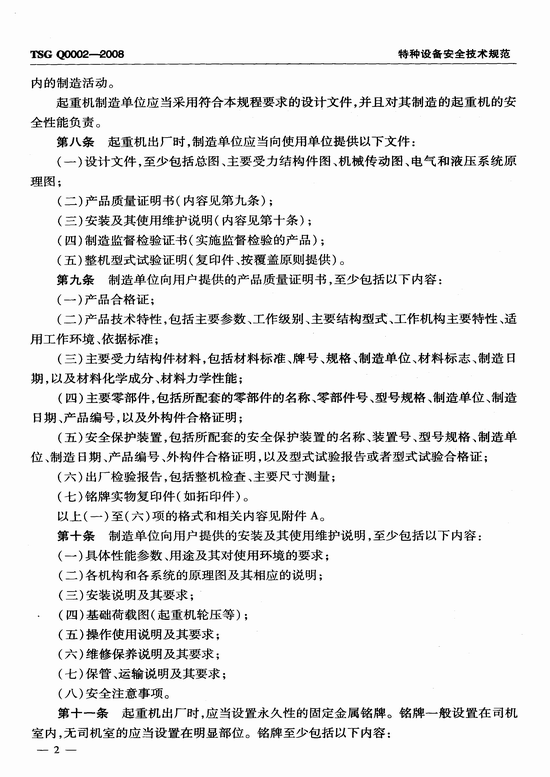 TSG Q0002—2008 特种设备安全技术规范

内的制造活动。

起重机制造单位应当采用符合本规程要求的设计文件，并且对其制造的起重机的安全性能负责。

第八条 起重机出厂时，制造单位应当向使用单位提供以下文件：

（一）设计文件，至少包括总图、主要受力结构件图、机械传动图、电气和液压系统原理图；

（二）产品质量证明书（内容见第九条）；

（三）安装及其使用维护说明（内容见第十条）；

（四）制造监督检验证书（实施监督检验的产品）；

（五）整机型式试验证明（复印件，按覆盖原则提供）。

第九条 制造单位向用户提供的产品质量证明书，至少包括以下内容：

（一）产品合格证；

（二）产品技术特性，包括主要参数、工作级别、主要结构型式、工作机构主要特性、适用工作环境、依据标准；

（三）主要受力结构件材料，包括材料标准、牌号、规格、制造单位、材料标志、制造日期，以及材料化学成分、材料力学性能；

（四）主要零部件，包括所配套的零部件的名称、零部件号、型号规格、制造单位、制造日期、产品编号，以及外构件合格证明；

（五）安全保护装置，包括所配套的安全保护装置的名称、装置号、型号规格、制造单位、制造日期、产品编号、外构件合格证明，以及型式试验报告或者型式试验合格证；

（六）出厂检验报告，包括整机检查、主要尺寸测量；

（七）铭牌实物复印件（如拓印件）。

以上（一）至（六）项的格式和相关内容见附件 A。

第十条 制造单位向用户提供的安装及其使用维护说明，至少包括以下内容：

（一）具体性能参数、用途及其对使用环境的要求；

（二）各机构和各系统的原理图及其相应的说明；

（三）安装说明及其要求；

（四）基础荷载图（起重机轮压等）；

（五）操作使用说明及其要求；

（六）维修保养说明及其要求；

（七）保管、运输说明及其要求；

（八）安全注意事项。

第十一条 起重机出厂时，应当设置永久性的固定金属铭牌。铭牌一般设置在司机室内，无司机室的应当设置在明显部位。铭牌至少包括以下内容：

— 2 —